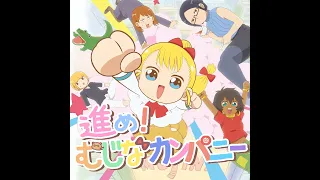 進め！
むじなカンパニー